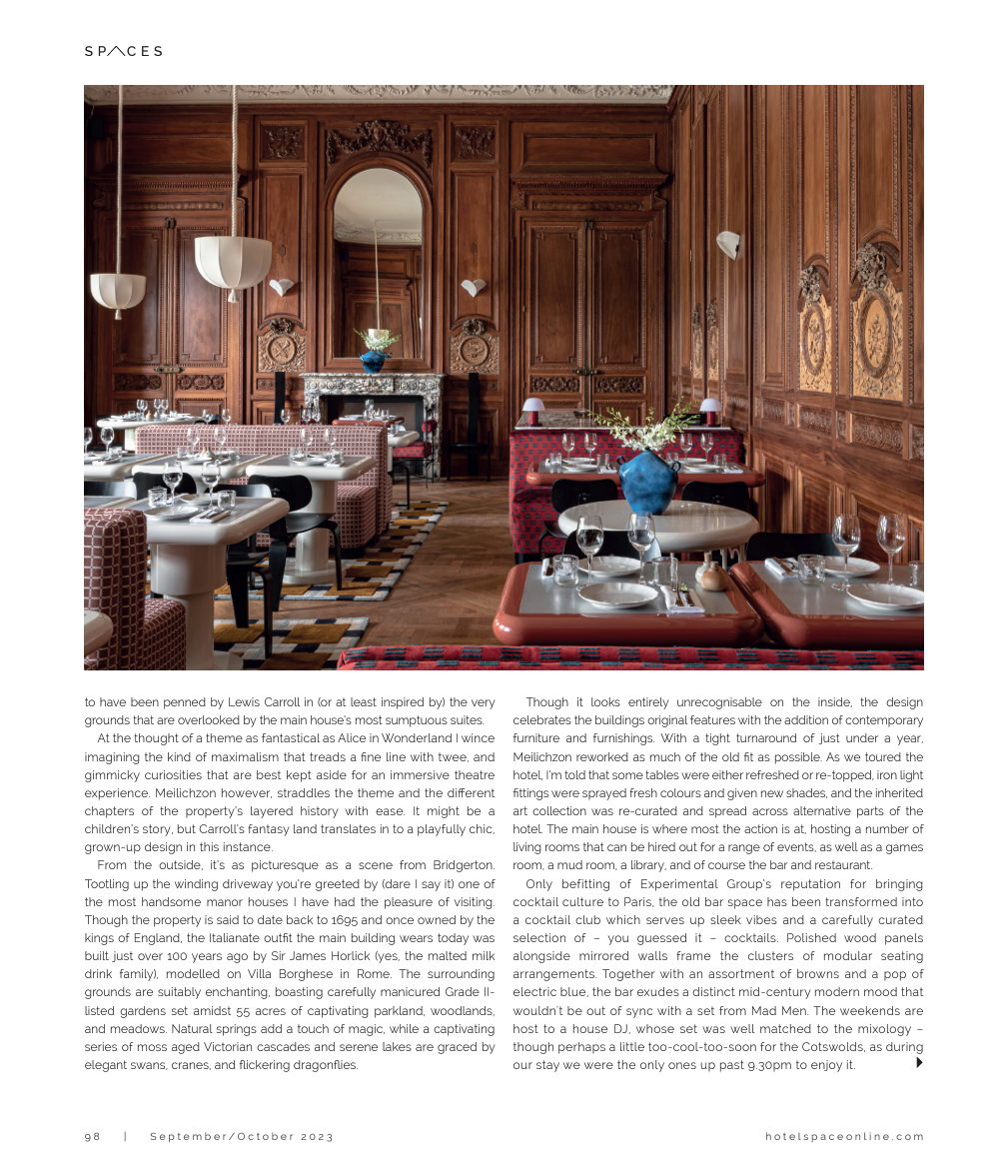 SPACES

to have been penned by Lewis Carroll in (or at least inspired by) the very grounds that are overlooked by the main house's most sumptuous suites.

At the thought of a theme as fantastical as Alice in Wonderland I wince imagining the kind of maximalism that treads a fine line with twee, and gimmicky curiosities that are best kept aside for an immersive theatre experience. Meilichzon however, straddles the theme and the different chapters of the property's layered history with ease. It might be a children's story, but Carroll's fantasy land translates in to a playfully chic, grown-up design in this instance.

From the outside, it's as picturesque as a scene from Bridgerton. Tootling up the winding driveway you're greeted by (dare I say it) one of the most handsome manor houses I have had the pleasure of visiting. Though the property is said to date back to 1695 and once owned by the kings of England, the Italianate outfit the main building wears today was built just over 100 years ago by Sir James Horlick (yes, the malted milk drink family), modelled on Villa Borghese in Rome. The surrounding grounds are suitably enchanting, boasting carefully manicured Grade II-listed gardens set amidst 55 acres of captivating parkland, woodlands, and meadows. Natural springs add a touch of magic, while a captivating series of moss aged Victorian cascades and serene lakes are graced by elegant swans, cranes, and flickering dragonflies.

Though it looks entirely unrecognisable on the inside, the design celebrates the buildings original features with the addition of contemporary furniture and furnishings. With a tight turnaround of just under a year, Meilichzon reworked as much of the old fit as possible. As we toured the hotel, I'm told that some tables were either refreshed or re-topped, iron light fittings were sprayed fresh colours and given new shades, and the inherited art collection was re-curated and spread across alternative parts of the hotel. The main house is where most the action is at, hosting a number of living rooms that can be hired out for a range of events, as well as a games room, a mud room, a library, and of course the bar and restaurant.

Only befitting of Experimental Group's reputation for bringing cocktail culture to Paris, the old bar space has been transformed into a cocktail club which serves up sleek vibes and a carefully curated selection of – you guessed it – cocktails. Polished wood panels alongside mirrored walls frame the clusters of modular seating arrangements. Together with an assortment of browns and a pop of electric blue, the bar exudes a distinct mid-century modern mood that wouldn't be out of sync with a set from Mad Men. The weekends are host to a house DJ, whose set was well matched to the mixology – though perhaps a little too-cool-too-soon for the Cotswolds, as during our stay we were the only ones up past 9.30pm to enjoy it.

98 | September/October 2023

hotelspaceonline.com